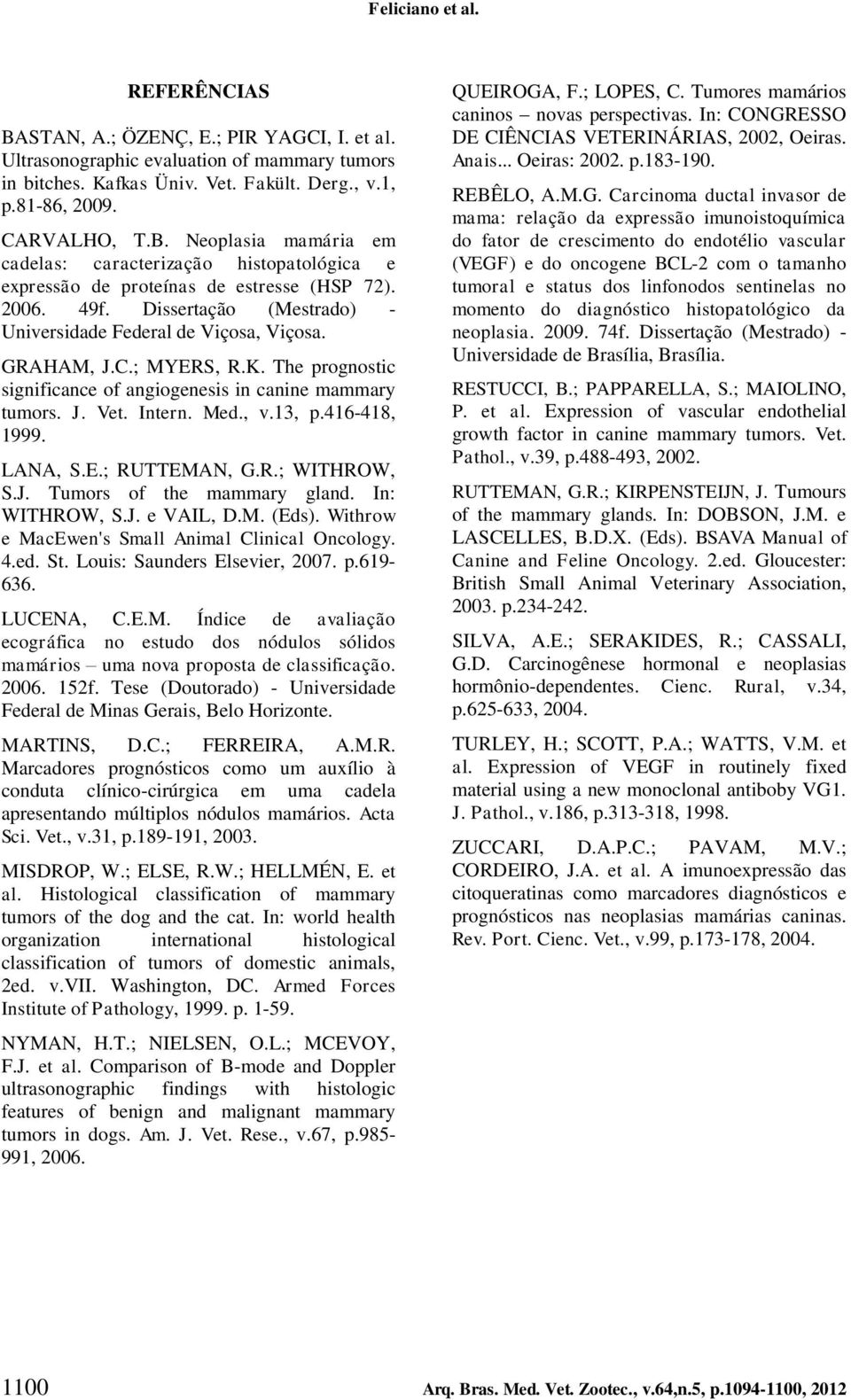 Feliciano et al.

REFERÊNCIAS

BASTAN, A.; ÖZENÇ, E.; PIR YAGCI, I. et al. Ultrasonographic evaluation of mammary tumors in bitches. Kafkas Üniv. Vet. Fakült. Derg., v.1, p.81-86, 2009.

CARVALHO, T.B. Neoplasia mamária em cadelas: caracterização histopatológica e expressão de proteínas de estresse (HSP 72). 2006. 49f. Dissertação (Mestrado) - Universidade Federal de Viçosa, Viçosa.

GRAHAM, J.C.; MYERS, R.K. The prognostic significance of angiogenesis in canine mammary tumors. J. Vet. Intern. Med., v.13, p.416-418, 1999.

LANA, S.E.; RUTTEMAN, G.R.; WITHROW, S.J. Tumors of the mammary gland. In: WITHROW, S.J. e VAIL, D.M. (Eds). Withrow e MacEwen's Small Animal Clinical Oncology. 4.ed. St. Louis: Saunders Elsevier, 2007. p.619-636.

LUCENA, C.E.M. Índice de avaliação ecográfica no estudo dos nódulos sólidos mamários – uma nova proposta de classificação. 2006. 152f. Tese (Doutorado) - Universidade Federal de Minas Gerais, Belo Horizonte.

MARTINS, D.C.; FERREIRA, A.M.R. Marcadores prognósticos como um auxílio à conduta clínico-cirúrgica em uma cadela apresentando múltiplos nódulos mamários. Acta Sci. Vet., v.31, p.189-191, 2003.

MISDROP, W.; ELSE, R.W.; HELLMÉN, E. et al. Histological classification of mammary tumors of the dog and the cat. In: world health organization international histological classification of tumors of domestic animals, 2ed. v.VII. Washington, DC. Armed Forces Institute of Pathology, 1999. p. 1-59.

NYMAN, H.T.; NIELSEN, O.L.; MCEVOY, F.J. et al. Comparison of B-mode and Doppler ultrasonographic findings with histologic features of benign and malignant mammary tumors in dogs. Am. J. Vet. Rese., v.67, p.985-991, 2006.

QUEIROGA, F.; LOPES, C. Tumores mamários caninos – novas perspectivas. In: CONGRESSO DE CIÊNCIAS VETERINÁRIAS, 2002, Oeiras. Anais... Oeiras: 2002. p.183-190.

REBÊLO, A.M.G. Carcinoma ductal invasor de mama: relação da expressão imunoistoquímica do fator de crescimento do endotélio vascular (VEGF) e do oncogene BCL-2 com o tamanho tumoral e status dos linfonodos sentinelas no momento do diagnóstico histopatológico da neoplasia. 2009. 74f. Dissertação (Mestrado) - Universidade de Brasília, Brasília.

RESTUCCI, B.; PAPPARELLA, S.; MAIOLINO, P. et al. Expression of vascular endothelial growth factor in canine mammary tumors. Vet. Pathol., v.39, p.488-493, 2002.

RUTTEMAN, G.R.; KIRPENSTEIJN, J. Tumours of the mammary glands. In: DOBSON, J.M. e LASCELLES, B.D.X. (Eds). BSAVA Manual of Canine and Feline Oncology. 2.ed. Gloucester: British Small Animal Veterinary Association, 2003. p.234-242.

SILVA, A.E.; SERAKIDES, R.; CASSALI, G.D. Carcinogênese hormonal e neoplasias hormônio-dependentes. Cienc. Rural, v.34, p.625-633, 2004.

TURLEY, H.; SCOTT, P.A.; WATTS, V.M. et al. Expression of VEGF in routinely fixed material using a new monoclonal antiboby VG1. J. Pathol., v.186, p.313-318, 1998.

ZUCCARI, D.A.P.C.; PAVAM, M.V.; CORDEIRO, J.A. et al. A imunoexpressão das citoqueratinas como marcadores diagnósticos e prognósticos nas neoplasias mamárias caninas. Rev. Port. Cienc. Vet., v.99, p.173-178, 2004.

1100

Arq. Bras. Med. Vet. Zootec., v.64,n.5, p.1094-1100, 2012